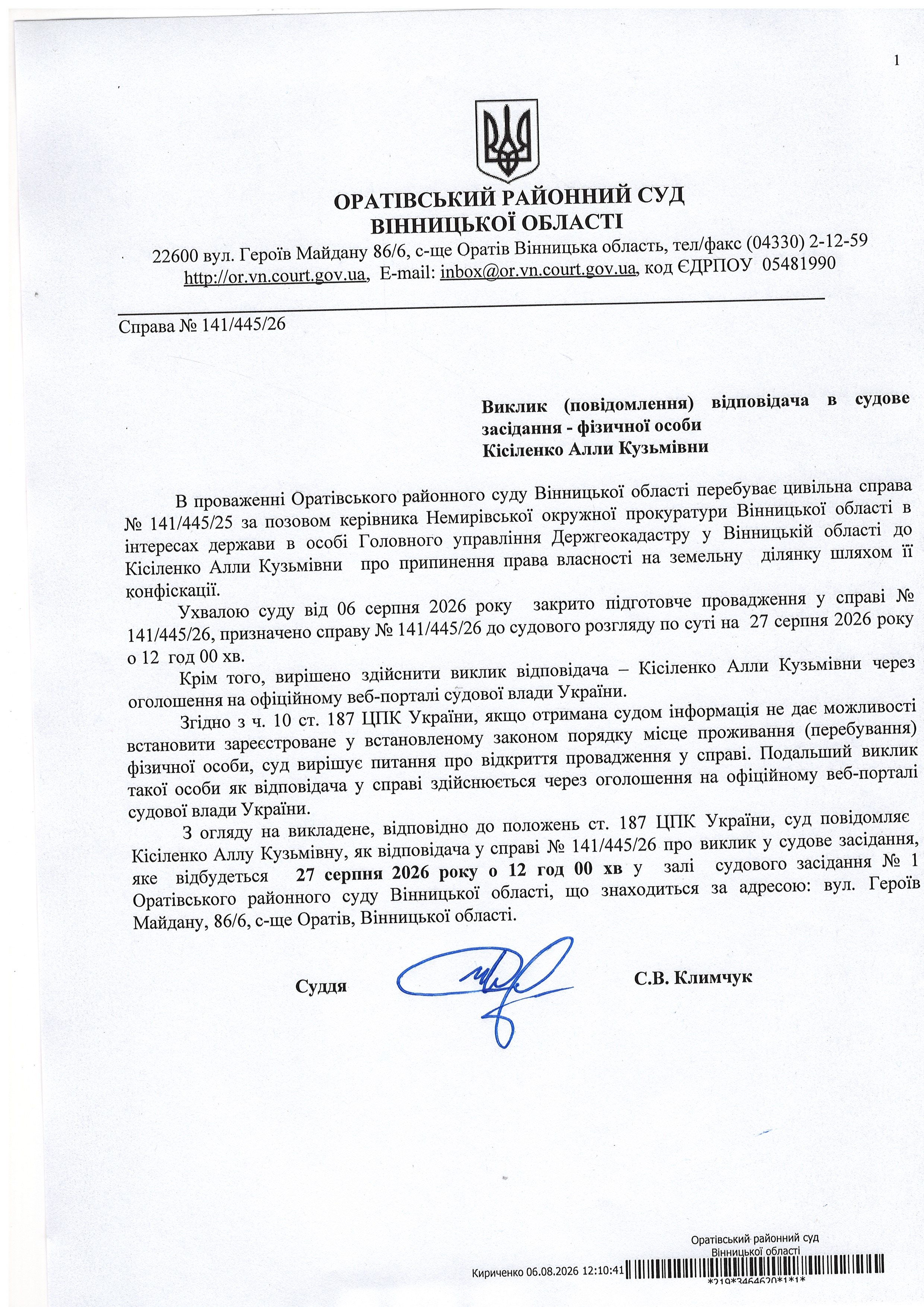 1

ОРАТІВСЬКИЙ РАЙОННИЙ СУД
ВІННИЦЬКОЇ ОБЛАСТІ

22600 вул. Героїв Майдану 86/6, с-ще Оратів Вінницька область, тел/факс (04330) 2-12-59
http://or.vn.court.gov.ua, E-mail: inbox@or.vn.court.gov.ua, код ЄДРПОУ 05481990

Справа № 141/445/26

Виклик (повідомлення) відповідача в судове засідання - фізичної особи
Кісіленко Алли Кузьмівни

В проваженні Оратівського районного суду Вінницької області перебуває цивільна справа № 141/445/25 за позовом керівника Немирівської окружної прокуратури Вінницької області в інтересах держави в особі Головного управління Держгеокадастру у Вінницькій області до Кісіленко Алли Кузьмівни про припинення права власності на земельну ділянку шляхом її конфіскації.

Ухвалою суду від 06 серпня 2026 року закрито підготовче провадження у справі № 141/445/26, призначено справу № 141/445/26 до судового розгляду по суті на 27 серпня 2026 року о 12 год 00 хв.

Крім того, вирішено здійснити виклик відповідача – Кісіленко Алли Кузьмівни через оголошення на офіційному веб-порталі судової влади України.

Згідно з ч. 10 ст. 187 ЦПК України, якщо отримана судом інформація не дає можливості встановити зареєстроване у встановленому законом порядку місце проживання (перебування) фізичної особи, суд вирішує питання про відкриття провадження у справі. Подальший виклик такої особи як відповідача у справі здійснюється через оголошення на офіційному веб-порталі судової влади України.

З огляду на викладене, відповідно до положень ст. 187 ЦПК України, суд повідомляє Кісіленко Аллу Кузьмівну, як відповідача у справі № 141/445/26 про виклик у судове засідання, яке відбудеться 27 серпня 2026 року о 12 год 00 хв у залі судового засідання № 1 Оратівського районного суду Вінницької області, що знаходиться за адресою: вул. Героїв Майдану, 86/6, с-ще Оратів, Вінницької області.

Суддя С.В. Климчук

Оратівський районний суд
Вінницької області
Кириченко 06.08.2026 12:10:41
*219*3464620*1*1*